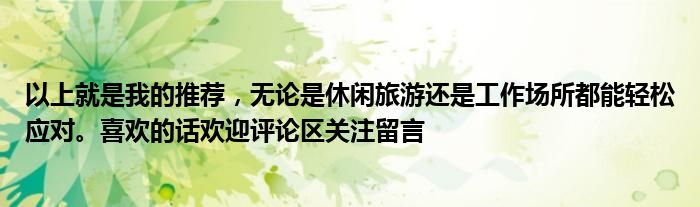 以上就是我的推荐，无论是休闲旅游还是工作场所都能轻松应对。喜欢的话欢迎评论区关注留言